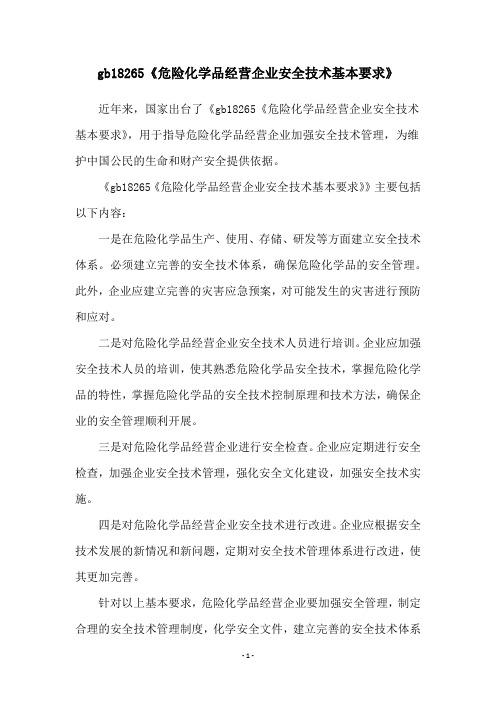 gb18265《危险化学品经营企业安全技术基本要求》

近年来，国家出台了《gb18265《危险化学品经营企业安全技术基本要求》，用于指导危险化学品经营企业加强安全技术管理，为维护中国公民的生命和财产安全提供依据。

《gb18265《危险化学品经营企业安全技术基本要求》》主要包括以下内容：

一是在危险化学品生产、使用、存储、研发等方面建立安全技术体系。必须建立完善的安全技术体系，确保危险化学品的安全管理。此外，企业应建立完善的灾害应急预案，对可能发生的灾害进行预防和应对。

二是对危险化学品经营企业安全技术人员进行培训。企业应加强安全技术人员的培训，使其熟悉危险化学品安全技术，掌握危险化学品的特性，掌握危险化学品的安全技术控制原理和技术方法，确保企业的安全管理顺利开展。

三是对危险化学品经营企业进行安全检查。企业应定期进行安全检查，加强企业安全技术管理，强化安全文化建设，加强安全技术实施。

四是对危险化学品经营企业安全技术进行改进。企业应根据安全技术发展的新情况和新问题，定期对安全技术管理体系进行改进，使其更加完善。

针对以上基本要求，危险化学品经营企业要加强安全管理，制定合理的安全技术管理制度，化学安全文件，建立完善的安全技术体系

- 1 -